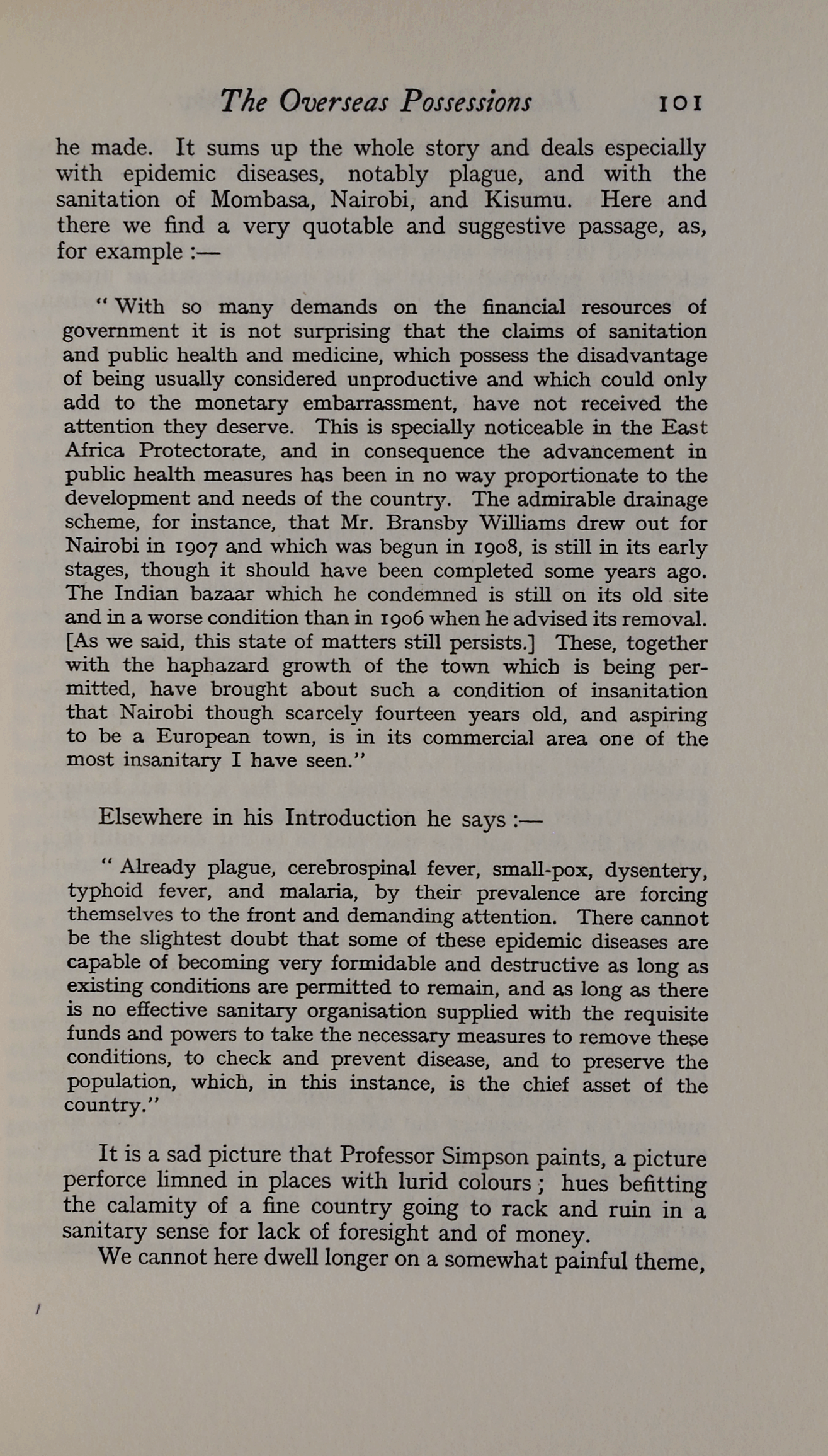 The Overseas Possessions 101

he made. It sums up the whole story and deals especially with epidemic diseases, notably plague, and with the sanitation of Mombasa, Nairobi, and Kisumu. Here and there we find a very quotable and suggestive passage, as, for example :—

" With so many demands on the financial resources of government it is not surprising that the claims of sanitation and public health and medicine, which possess the disadvantage of being usually considered unproductive and which could only add to the monetary embarrassment, have not received the attention they deserve. This is specially noticeable in the East Africa Protectorate, and in consequence the advancement in public health measures has been in no way proportionate to the development and needs of the country. The admirable drainage scheme, for instance, that Mr. Bransby Williams drew out for Nairobi in 1907 and which was begun in 1908, is still in its early stages, though it should have been completed some years ago. The Indian bazaar which he condemned is still on its old site and in a worse condition than in 1906 when he advised its removal. [As we said, this state of matters still persists.] These, together with the haphazard growth of the town which is being permitted, have brought about such a condition of insanitation that Nairobi though scarcely fourteen years old, and aspiring to be a European town, is in its commercial area one of the most insanitary I have seen."

Elsewhere in his Introduction he says :—

" Already plague, cerebrospinal fever, small-pox, dysentery, typhoid fever, and malaria, by their prevalence are forcing themselves to the front and demanding attention. There cannot be the slightest doubt that some of these epidemic diseases are capable of becoming very formidable and destructive as long as existing conditions are permitted to remain, and as long as there is no effective sanitary organisation supplied with the requisite funds and powers to take the necessary measures to remove these conditions, to check and prevent disease, and to preserve the population, which, in this instance, is the chief asset of the country."

It is a sad picture that Professor Simpson paints, a picture perforce limned in places with lurid colours ; hues befitting the calamity of a fine country going to rack and ruin in a sanitary sense for lack of foresight and of money.

We cannot here dwell longer on a somewhat painful theme,